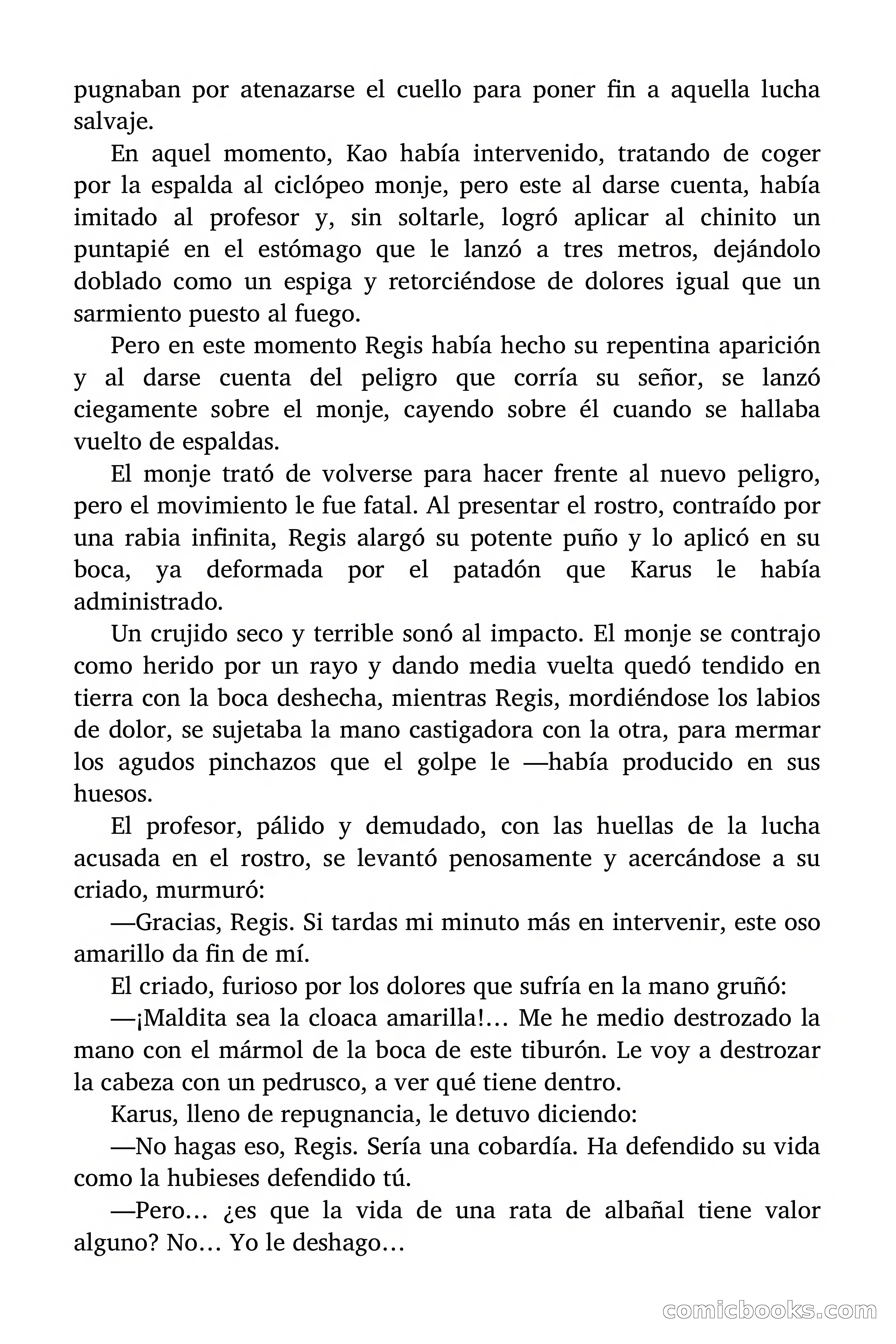 pugnaban por atenazarse el cuello para poner fin a aquella lucha salvaje.

En aquel momento, Kao había intervenido, tratando de coger por la espalda al ciclópeo monje, pero este al darse cuenta, había imitado al profesor y, sin soltarle, logró aplicar al chinito un puntapié en el estómago que le lanzó a tres metros, dejándolo doblado como un espiga y retorciéndose de dolores igual que un sarmiento puesto al fuego.

Pero en este momento Regis había hecho su repentina aparición y al darse cuenta del peligro que corría su señor, se lanzó ciegamente sobre el monje, cayendo sobre él cuando se hallaba vuelto de espaldas.

El monje trató de volverse para hacer frente al nuevo peligro, pero el movimiento le fue fatal. Al presentar el rostro, contraído por una rabia infinita, Regis alargó su potente puño y lo aplicó en su boca, ya deformada por el patadón que Karus le había administrado.

Un crujido seco y terrible sonó al impacto. El monje se contrajo como herido por un rayo y dando media vuelta quedó tendido en tierra con la boca deshecha, mientras Regis, mordiéndose los labios de dolor, se sujetaba la mano castigadora con la otra, para mermar los agudos pinchazos que el golpe le —había producido en sus huesos.

El profesor, pálido y demudado, con las huellas de la lucha acusada en el rostro, se levantó penosamente y acercándose a su criado, murmuró:

—Gracias, Regis. Si tardas mi minuto más en intervenir, este oso amarillo da fin de mí.

El criado, furioso por los dolores que sufría en la mano gruñó:

—¡Maldita sea la cloaca amarilla!… Me he medio destrozado la mano con el mármol de la boca de este tiburón. Le voy a destrozar la cabeza con un pedrusco, a ver qué tiene dentro.

Karus, lleno de repugnancia, le detuvo diciendo:

—No hagas eso, Regis. Sería una cobardía. Ha defendido su vida como la hubieses defendido tú.

—Pero… ¿es que la vida de una rata de albañal tiene valor alguno? No… Yo le deshago…

comicbooks.com